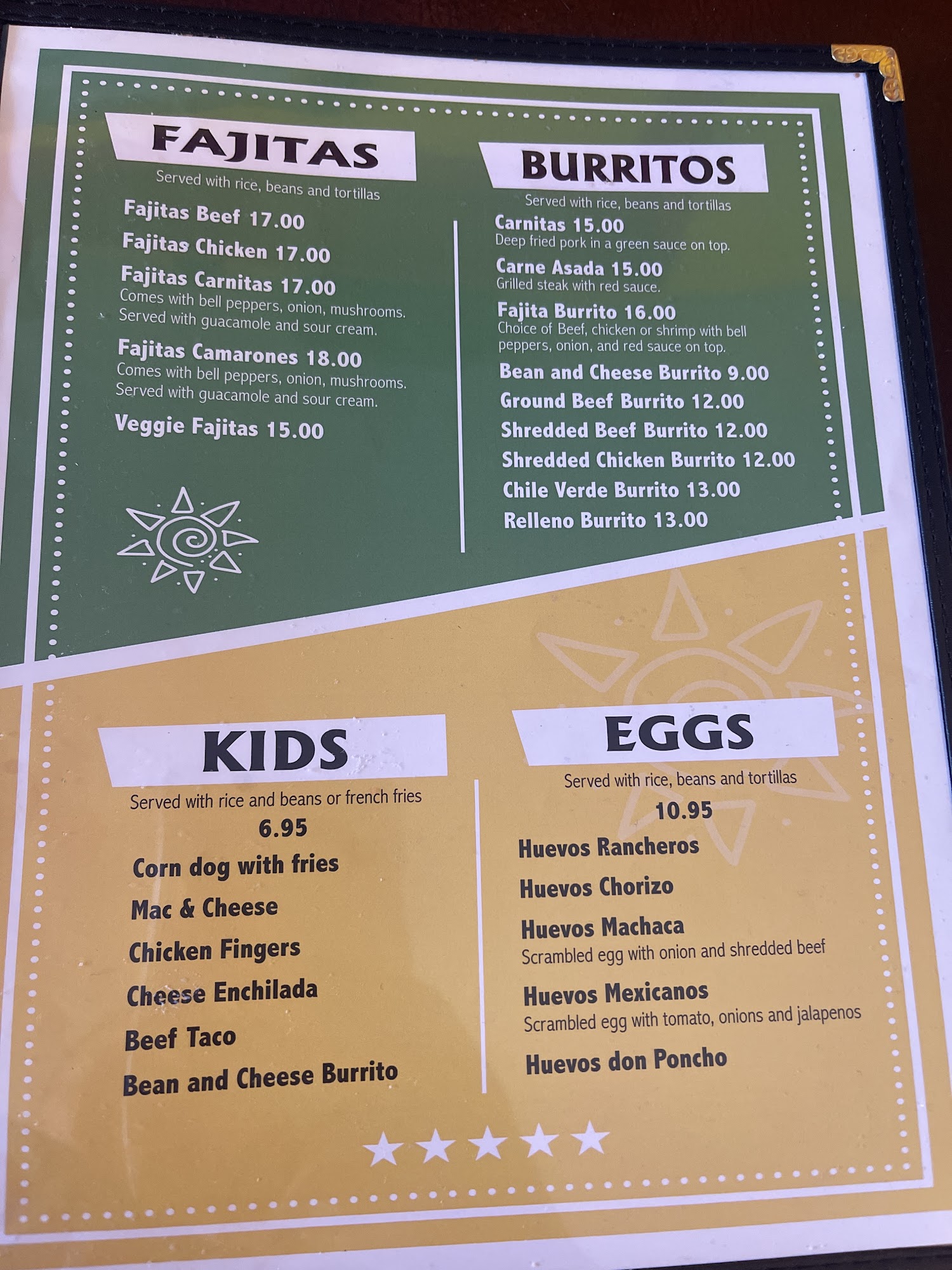 FAJITAS

Served with rice, beans and tortillas

Fajitas Beef 17.00

Fajitas Chicken 17.00

Fajitas Carnitas 17.00
Comes with bell peppers, onion, mushrooms. Served with guacamole and sour cream.

Fajitas Camarones 18.00
Comes with bell peppers, onion, mushrooms. Served with guacamole and sour cream.

Veggie Fajitas 15.00

BURRITOS

Served with rice, beans and tortillas

Carnitas 15.00
Deep fried pork in a green sauce on top.

Carne Asada 15.00
Grilled steak with red sauce.

Fajita Burrito 16.00
Choice of Beef, chicken or shrimp with bell peppers, onion, and red sauce on top.

Bean and Cheese Burrito 9.00

Ground Beef Burrito 12.00

Shredded Beef Burrito 12.00

Shredded Chicken Burrito 12.00

Chile Verde Burrito 13.00

Relleno Burrito 13.00

KIDS

Served with rice and beans or french fries

6.95

Corn dog with fries

Mac & Cheese

Chicken Fingers

Cheese Enchilada

Beef Taco

Bean and Cheese Burrito

EGGS

Served with rice, beans and tortillas

10.95

Huevos Rancheros

Huevos Chorizo

Huevos Machaca
Scrambled egg with onion and shredded beef

Huevos Mexicanos
Scrambled egg with tomato, onions and jalapenos

Huevos don Poncho